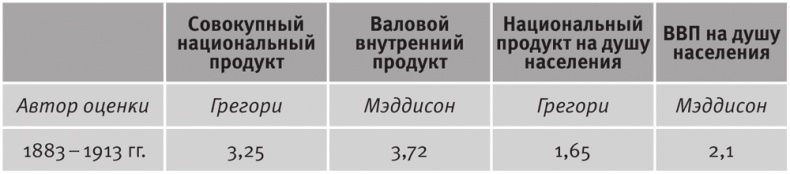 | | Совокупный национальный продукт | Валовой внутренний продукт | Национальный продукт на душу населения | ВВП на душу населения |
|---|---|---|---|---|
| Автор оценки | Грегори | Мэддисон | Грегори | Мэддисон |
| 1883 – 1913 гг. | 3,25 | 3,72 | 1,65 | 2,1 |